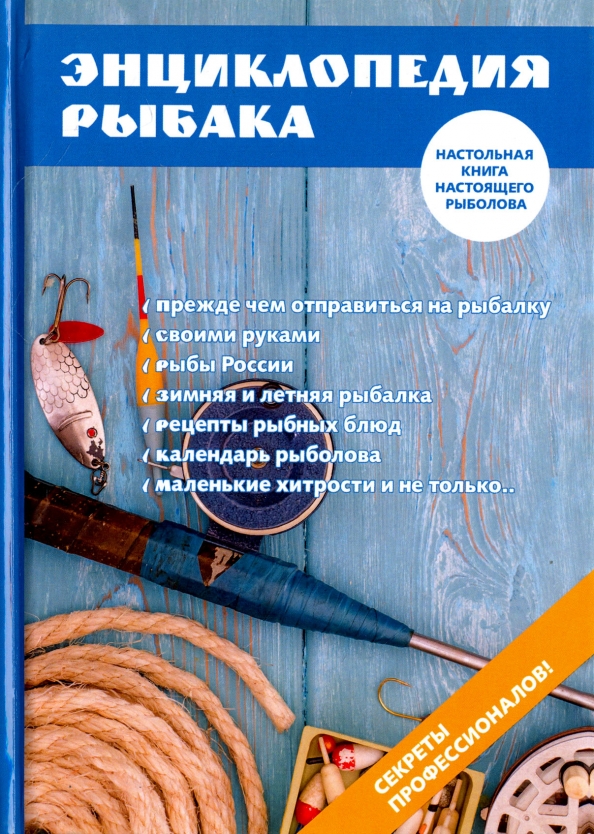 ЭНЦИКЛОПЕДИЯ РЫБАКА

НАСТОЛЬНАЯ КНИГА НАСТОЯЩЕГО РЫБОЛОВА

прежде чем отправиться на рыбалку
своими руками
рыбы России
зимняя и летняя рыбалка
рецепты рыбных блюд
календарь рыболова
маленькие хитрости и не только..

СЕКРЕТЫ ПРОФЕССИОНАЛОВ!